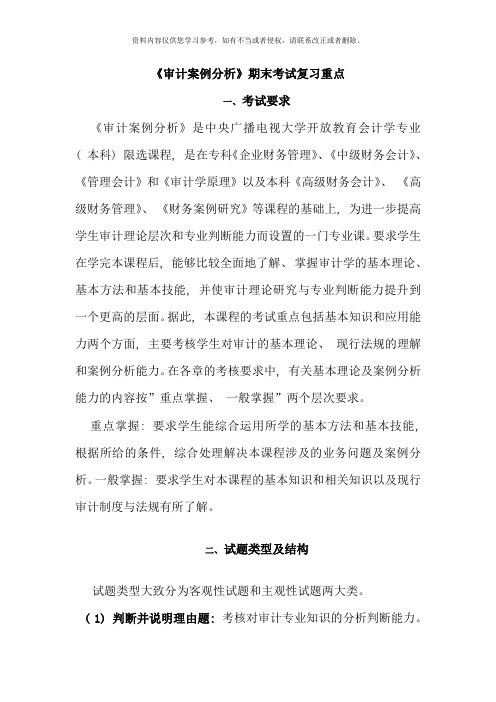 资料内容仅供您学习参考，如有不当或者侵权，请联系改正或者删除。

《审计案例分析》期末考试复习重点

一、考试要求

《审计案例分析》是中央广播电视大学开放教育会计学专业（本科）限选课程，是在专科《企业财务管理》、《中级财务会计》、《管理会计》和《审计学原理》以及本科《高级财务会计》、《高级财务管理》、《财务案例研究》等课程的基础上，为进一步提高学生审计理论层次和专业判断能力而设置的一门专业课。要求学生在学完本课程后，能够比较全面地了解、掌握审计学的基本理论、基本方法和基本技能，并使审计理论研究与专业判断能力提升到一个更高的层面。据此，本课程的考试重点包括基本知识和应用能力两个方面，主要考核学生对审计的基本理论、现行法规的理解和案例分析能力。在各章的考核要求中，有关基本理论及案例分析能力的内容按”重点掌握、一般掌握”两个层次要求。

重点掌握：要求学生能综合运用所学的基本方法和基本技能，根据所给的条件，综合处理解决本课程涉及的业务问题及案例分析。一般掌握：要求学生对本课程的基本知识和相关知识以及现行审计制度与法规有所了解。

二、试题类型及结构

试题类型大致分为客观性试题和主观性试题两大类。

（1）判断并说明理由题：考核对审计专业知识的分析判断能力。